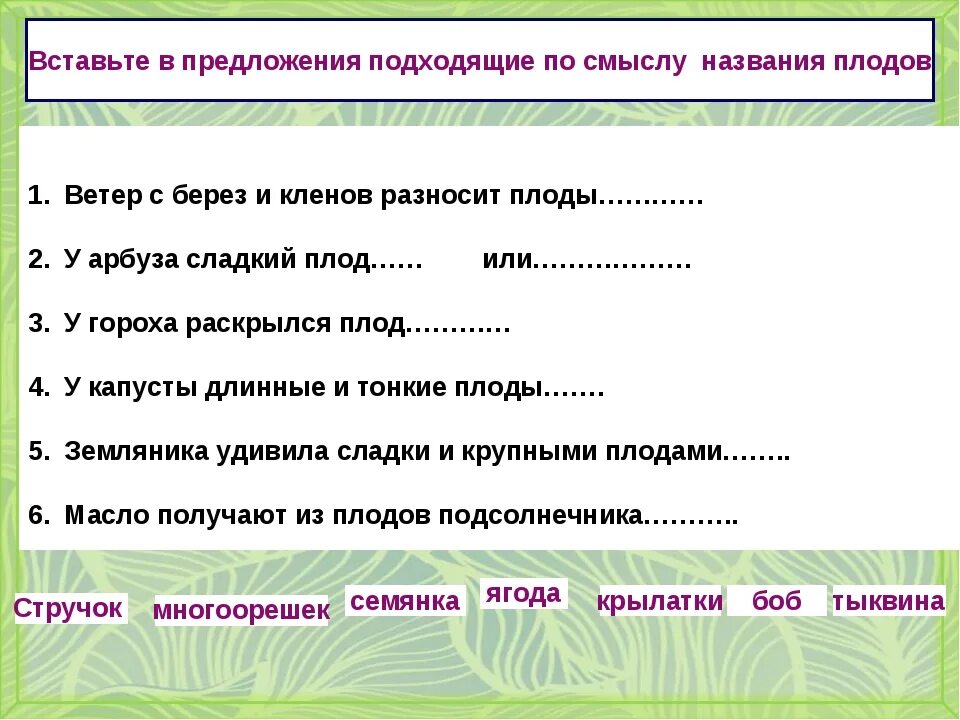 Вставьте в предложения подходящие по смыслу названия плодов

1. Ветер с берез и кленов разносит плоды…………

2. У арбуза сладкий плод……    или………………

3. У гороха раскрылся плод…………

4. У капусты длинные и тонкие плоды…….

5. Земляника удивила сладки и крупными плодами……..

6. Масло получают из плодов подсолнечника………..

Стручок многоорешек семянка ягода крылатки боб тыквина